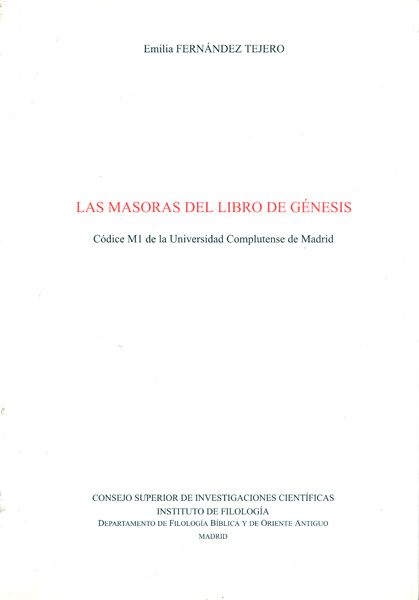 Emilia FERNÁNDEZ TEJERO

LAS MASORAS DEL LIBRO DE GÉNESIS

Códice M1 de la Universidad Complutense de Madrid

CONSEJO SUPERIOR DE INVESTIGACIONES CIENTÍFICAS
INSTITUTO DE FILOLOGÍA
DEPARTAMENTO DE FILOLOGÍA BÍBLICA Y DE ORIENTE ANTIGUO
MADRID